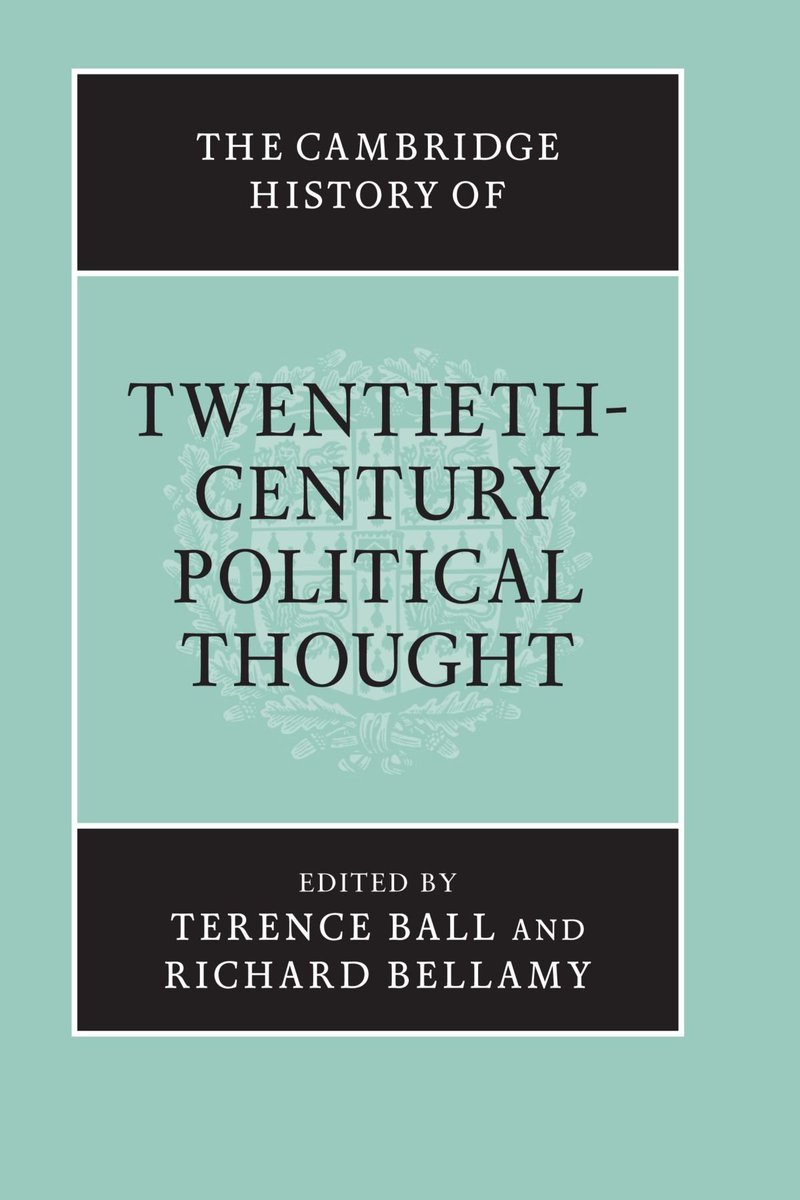 THE CAMBRIDGE HISTORY OF

TWENTIETH-CENTURY POLITICAL THOUGHT

EDITED BY
TERENCE BALL AND
RICHARD BELLAMY